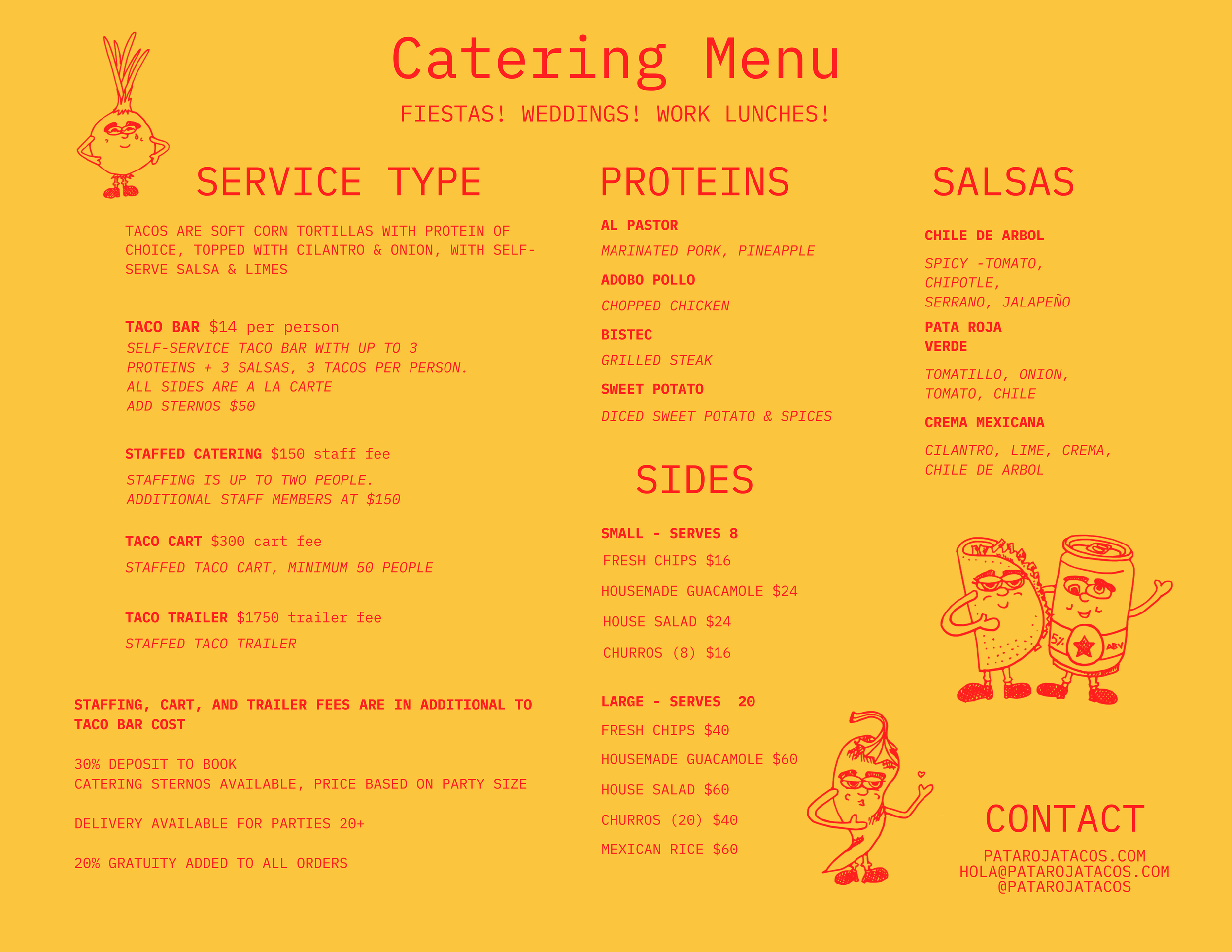 Catering Menu

FIESTAS! WEDDINGS! WORK LUNCHES!

SERVICE TYPE

TACOS ARE SOFT CORN TORTILLAS WITH PROTEIN OF CHOICE, TOPPED WITH CILANTRO & ONION, WITH SELF-SERVE SALSA & LIMES

TACO BAR $14 per person
SELF-SERVICE TACO BAR WITH UP TO 3 PROTEINS + 3 SALSAS, 3 TACOS PER PERSON.
ALL SIDES ARE A LA CARTE
ADD STERNOS $50

STAFFED CATERING $150 staff fee
STAFFING IS UP TO TWO PEOPLE.
ADDITIONAL STAFF MEMBERS AT $150

TACO CART $300 cart fee
STAFFED TACO CART, MINIMUM 50 PEOPLE

TACO TRAILER $1750 trailer fee
STAFFED TACO TRAILER

STAFFING, CART, AND TRAILER FEES ARE IN ADDITIONAL TO TACO BAR COST

30% DEPOSIT TO BOOK
CATERING STERNOS AVAILABLE, PRICE BASED ON PARTY SIZE

DELIVERY AVAILABLE FOR PARTIES 20+

20% GRATUITY ADDED TO ALL ORDERS

PROTEINS

AL PASTOR
MARINATED PORK, PINEAPPLE

ADOBO POLLO
CHOPPED CHICKEN

BISTEC
GRILLED STEAK

SWEET POTATO
DICED SWEET POTATO & SPICES

SIDES

SMALL - SERVES 8
FRESH CHIPS $16
HOUSEMADE GUACAMOLE $24
HOUSE SALAD $24
CHURROS (8) $16

LARGE - SERVES 20
FRESH CHIPS $40
HOUSEMADE GUACAMOLE $60
HOUSE SALAD $60
CHURROS (20) $40
MEXICAN RICE $60

SALSAS

CHILE DE ARBOL
SPICY -TOMATO,
CHIPOTLE,
SERRANO, JALAPEÑO

PATA ROJA
VERDE
TOMATILLO, ONION,
TOMATO, CHILE

CREMA MEXICANA
CILANTRO, LIME, CREMA,
CHILE DE ARBOL

5% ABV

CONTACT
PATAROJATACOS.COM
HOLA@PATAROJATACOS.COM
@PATAROJATACOS